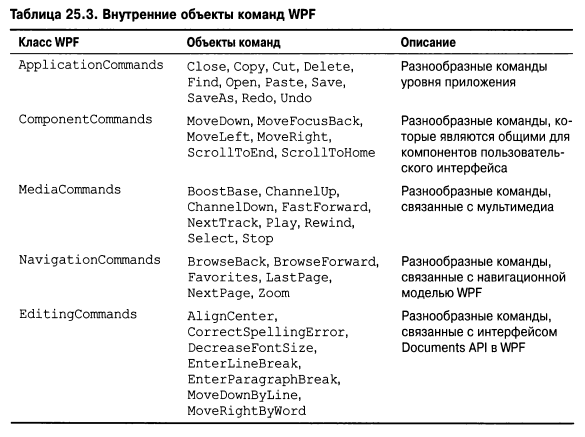 Таблица 25.3. Внутренние объекты команд WPF

| Класс WPF | Объекты команд | Описание |
|---|---|---|
| ApplicationCommands | Close, Copy, Cut, Delete, Find, Open, Paste, Save, SaveAs, Redo, Undo | Разнообразные команды уровня приложения |
| ComponentCommands | MoveDown, MoveFocusBack, MoveLeft, MoveRight, ScrollToEnd, ScrollToHome | Разнообразные команды, которые являются общими для компонентов пользовательского интерфейса |
| MediaCommands | BoostBase, ChannelUp, ChannelDown, FastForward, NextTrack, Play, Rewind, Select, Stop | Разнообразные команды, связанные с мультимедиа |
| NavigationCommands | BrowseBack, BrowseForward, Favorites, LastPage, NextPage, Zoom | Разнообразные команды, связанные с навигационной моделью WPF |
| EditingCommands | AlignCenter, CorrectSpellingError, DecreaseFontSize, EnterLineBreak, EnterParagraphBreak, MoveDownByLine, MoveRightByWord | Разнообразные команды, связанные с интерфейсом Documents API в WPF |